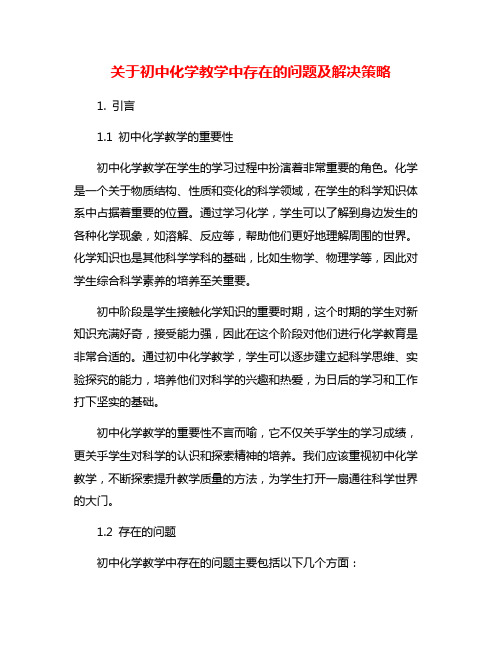 关于初中化学教学中存在的问题及解决策略

1. 引言

1.1 初中化学教学的重要性

初中化学教学在学生的学习过程中扮演着非常重要的角色。化学是一个关于物质结构、性质和变化的科学领域，在学生的科学知识体系中占据着重要的位置。通过学习化学，学生可以了解到身边发生的各种化学现象，如溶解、反应等，帮助他们更好地理解周围的世界。化学知识也是其他科学学科的基础，比如生物学、物理学等，因此对学生综合科学素养的培养至关重要。

初中阶段是学生接触化学知识的重要时期，这个时期的学生对新知识充满好奇，接受能力强，因此在这个阶段对他们进行化学教育是非常合适的。通过初中化学教学，学生可以逐步建立起科学思维、实验探究的能力，培养他们对科学的兴趣和热爱，为日后的学习和工作打下坚实的基础。

初中化学教学的重要性不言而喻，它不仅关乎学生的学习成绩，更关乎学生对科学的认识和探索精神的培养。我们应该重视初中化学教学，不断探索提升教学质量的方法，为学生打开一扇通往科学世界的大门。

1.2 存在的问题

初中化学教学中存在的问题主要包括以下几个方面：